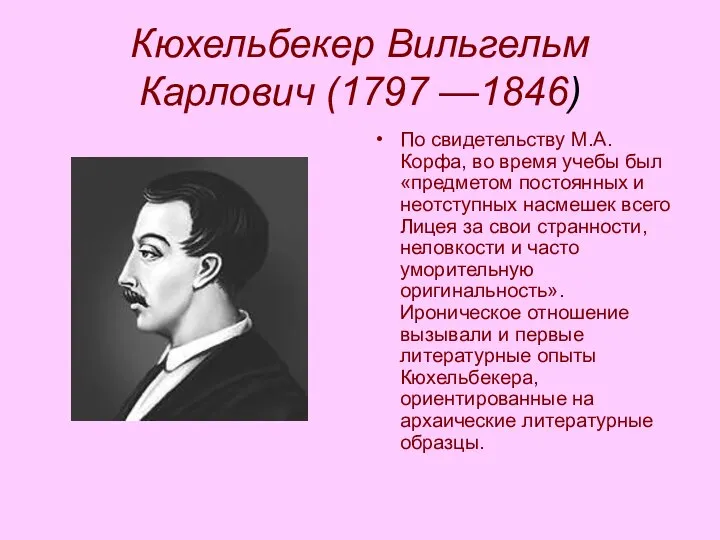 Кюхельбекер Вильгельм Карлович (1797 —1846)

• По свидетельству М.А. Корфа, во время учебы был «предметом постоянных и неотступных насмешек всего Лицея за свои странности, неловкости и часто уморительную оригинальность». Ироническое отношение вызывали и первые литературные опыты Кюхельбекера, ориентированные на архаические литературные образцы.